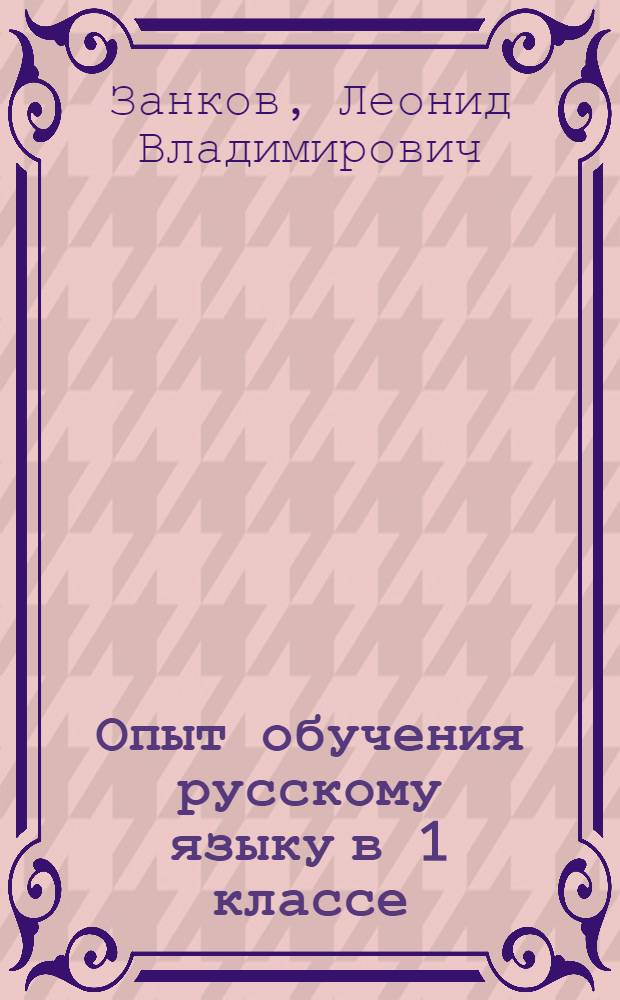 Занков, Леонид Владимирович

Опыт обучения русскому языку в 1 классе